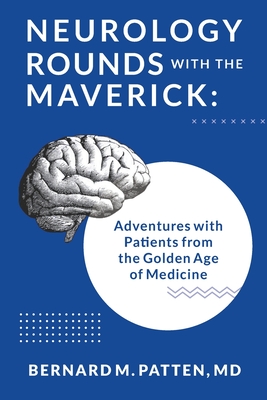 NEUROLOGY ROUNDS WITH THE MAVERICK:

Adventures with Patients from the Golden Age of Medicine

BERNARD M. PATTEN, MD